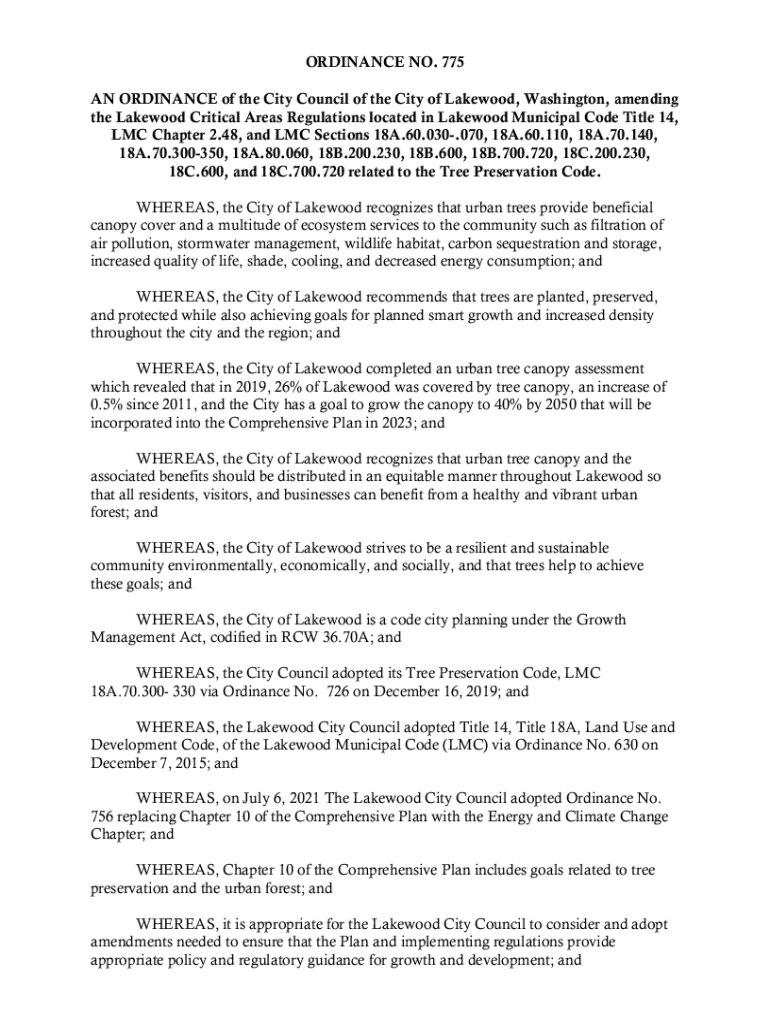 ORDINANCE NO. 775

AN ORDINANCE of the City Council of the City of Lakewood, Washington, amending the Lakewood Critical Areas Regulations located in Lakewood Municipal Code Title 14, LMC Chapter 2.48, and LMC Sections 18A.60.030-.070, 18A.60.110, 18A.70.140, 18A.70.300-350, 18A.80.060, 18B.200.230, 18B.600, 18B.700.720, 18C.200.230, 18C.600, and 18C.700.720 related to the Tree Preservation Code.

WHEREAS, the City of Lakewood recognizes that urban trees provide beneficial canopy cover and a multitude of ecosystem services to the community such as filtration of air pollution, stormwater management, wildlife habitat, carbon sequestration and storage, increased quality of life, shade, cooling, and decreased energy consumption; and

WHEREAS, the City of Lakewood recommends that trees are planted, preserved, and protected while also achieving goals for planned smart growth and increased density throughout the city and the region; and

WHEREAS, the City of Lakewood completed an urban tree canopy assessment which revealed that in 2019, 26% of Lakewood was covered by tree canopy, an increase of 0.5% since 2011, and the City has a goal to grow the canopy to 40% by 2050 that will be incorporated into the Comprehensive Plan in 2023; and

WHEREAS, the City of Lakewood recognizes that urban tree canopy and the associated benefits should be distributed in an equitable manner throughout Lakewood so that all residents, visitors, and businesses can benefit from a healthy and vibrant urban forest; and

WHEREAS, the City of Lakewood strives to be a resilient and sustainable community environmentally, economically, and socially, and that trees help to achieve these goals; and

WHEREAS, the City of Lakewood is a code city planning under the Growth Management Act, codified in RCW 36.70A; and

WHEREAS, the City Council adopted its Tree Preservation Code, LMC 18A.70.300- 330 via Ordinance No. 726 on December 16, 2019; and

WHEREAS, the Lakewood City Council adopted Title 14, Title 18A, Land Use and Development Code, of the Lakewood Municipal Code (LMC) via Ordinance No. 630 on December 7, 2015; and

WHEREAS, on July 6, 2021 The Lakewood City Council adopted Ordinance No. 756 replacing Chapter 10 of the Comprehensive Plan with the Energy and Climate Change Chapter; and

WHEREAS, Chapter 10 of the Comprehensive Plan includes goals related to tree preservation and the urban forest; and

WHEREAS, it is appropriate for the Lakewood City Council to consider and adopt amendments needed to ensure that the Plan and implementing regulations provide appropriate policy and regulatory guidance for growth and development; and